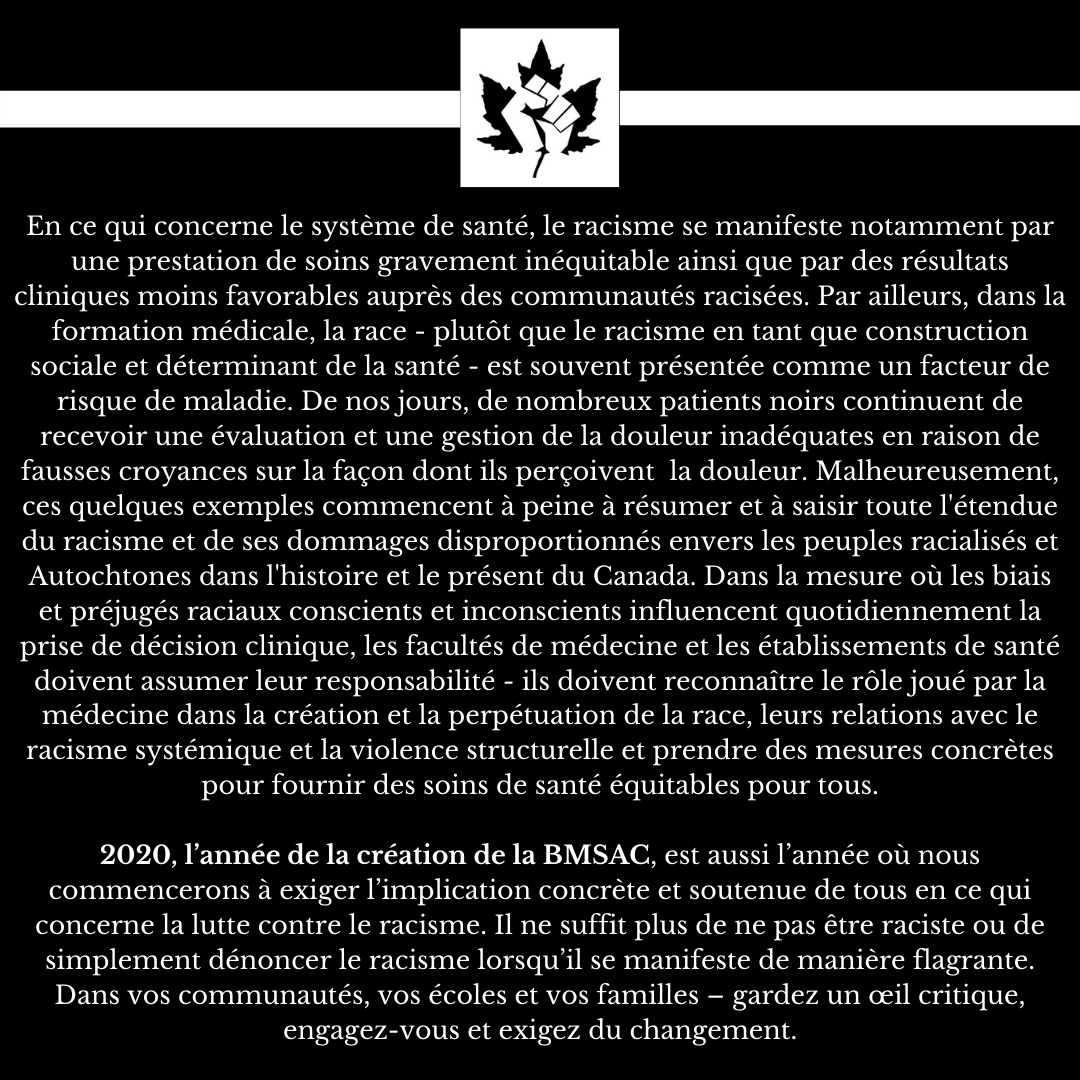 En ce qui concerne le système de santé, le racisme se manifeste notamment par une prestation de soins gravement inéquitable ainsi que par des résultats cliniques moins favorables auprès des communautés racisées. Par ailleurs, dans la formation médicale, la race - plutôt que le racisme en tant que construction sociale et déterminant de la santé - est souvent présentée comme un facteur de risque de maladie. De nos jours, de nombreux patients noirs continuent de recevoir une évaluation et une gestion de la douleur inadéquates en raison de fausses croyances sur la façon dont ils perçoivent la douleur. Malheureusement, ces quelques exemples commencent à peine à résumer et à saisir toute l'étendue du racisme et de ses dommages disproportionnés envers les peuples racialisés et Autochtones dans l'histoire et le présent du Canada. Dans la mesure où les biais et préjugés raciaux conscients et inconscients influencent quotidiennement la prise de décision clinique, les facultés de médecine et les établissements de santé doivent assumer leur responsabilité - ils doivent reconnaître le rôle joué par la médecine dans la création et la perpétuation de la race, leurs relations avec le racisme systémique et la violence structurelle et prendre des mesures concrètes pour fournir des soins de santé équitables pour tous.

2020, l'année de la création de la BMSAC, est aussi l'année où nous commencerons à exiger l'implication concrète et soutenue de tous en ce qui concerne la lutte contre le racisme. Il ne suffit plus de ne pas être raciste ou de simplement dénoncer le racisme lorsqu'il se manifeste de manière flagrante. Dans vos communautés, vos écoles et vos familles – gardez un œil critique, engagez-vous et exigez du changement.